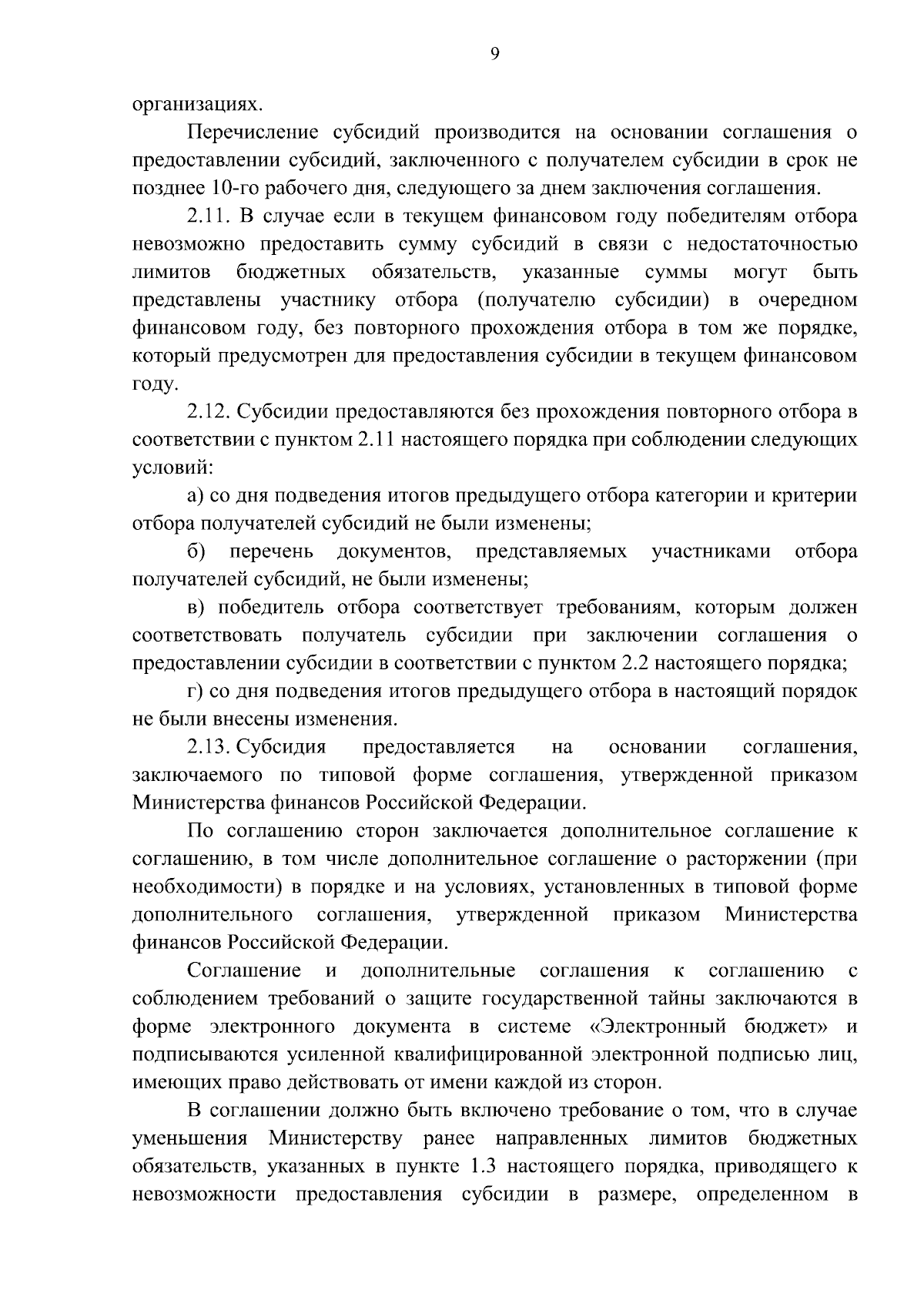 9

организациях.

Перечисление субсидий производится на основании соглашения о предоставлении субсидий, заключенного с получателем субсидии в срок не позднее 10-го рабочего дня, следующего за днем заключения соглашения.

2.11. В случае если в текущем финансовом году победителям отбора невозможно предоставить сумму субсидий в связи с недостаточностью лимитов бюджетных обязательств, указанные суммы могут быть представлены участнику отбора (получателю субсидии) в очередном финансовом году, без повторного прохождения отбора в том же порядке, который предусмотрен для предоставления субсидии в текущем финансовом году.

2.12. Субсидии предоставляются без прохождения повторного отбора в соответствии с пунктом 2.11 настоящего порядка при соблюдении следующих условий:

а) со дня подведения итогов предыдущего отбора категории и критерии отбора получателей субсидий не были изменены;

б) перечень документов, представляемых участниками отбора получателей субсидий, не были изменены;

в) победитель отбора соответствует требованиям, которым должен соответствовать получатель субсидии при заключении соглашения о предоставлении субсидии в соответствии с пунктом 2.2 настоящего порядка;

г) со дня подведения итогов предыдущего отбора в настоящий порядок не были внесены изменения.

2.13. Субсидия предоставляется на основании соглашения, заключаемого по типовой форме соглашения, утвержденной приказом Министерства финансов Российской Федерации.

По соглашению сторон заключается дополнительное соглашение к соглашению, в том числе дополнительное соглашение о расторжении (при необходимости) в порядке и на условиях, установленных в типовой форме дополнительного соглашения, утвержденной приказом Министерства финансов Российской Федерации.

Соглашение и дополнительные соглашения к соглашению с соблюдением требований о защите государственной тайны заключаются в форме электронного документа в системе «Электронный бюджет» и подписываются усиленной квалифицированной электронной подписью лиц, имеющих право действовать от имени каждой из сторон.

В соглашении должно быть включено требование о том, что в случае уменьшения Министерству ранее направленных лимитов бюджетных обязательств, указанных в пункте 1.3 настоящего порядка, приводящего к невозможности предоставления субсидии в размере, определенном в